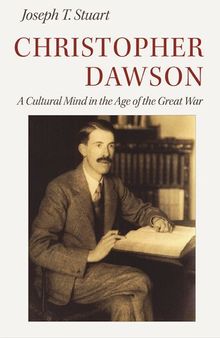 Joseph T. Stuart

CHRISTOPHER DAWSON

A Cultural Mind in the Age of the Great War